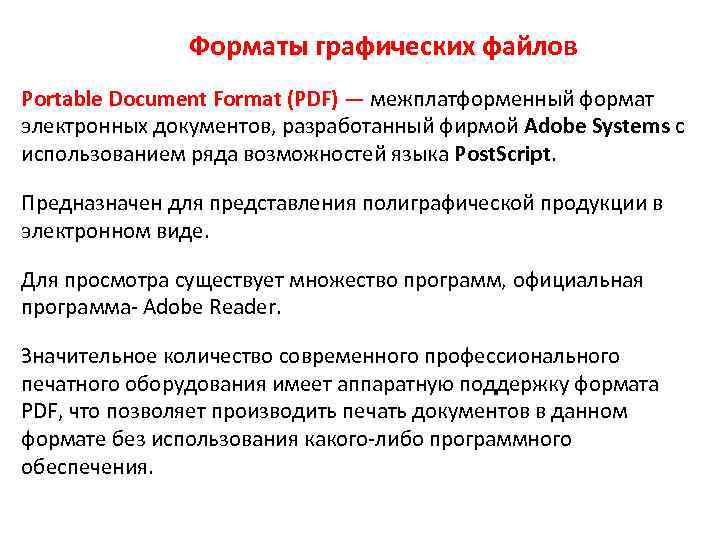 Форматы графических файлов

Portable Document Format (PDF) — межплатформенный формат электронных документов, разработанный фирмой Adobe Systems с использованием ряда возможностей языка PostScript.

Предназначен для представления полиграфической продукции в электронном виде.

Для просмотра существует множество программ, официальная программа- Adobe Reader.

Значительное количество современного профессионального печатного оборудования имеет аппаратную поддержку формата PDF, что позволяет производить печать документов в данном формате без использования какого-либо программного обеспечения.